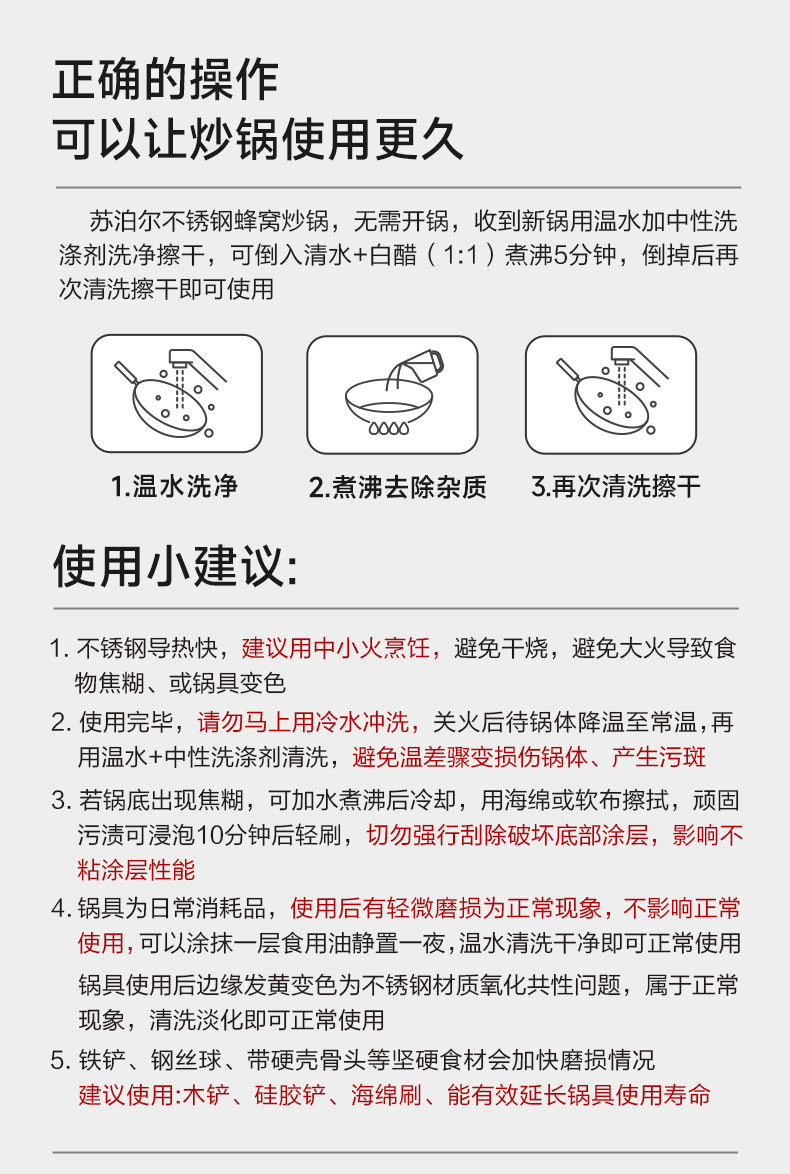 正确的操作
可以让炒锅使用更久

苏泊尔不锈钢蜂窝炒锅，无需开锅，收到新锅用温水加中性洗涤剂洗净擦干，可倒入清水+白醋（1:1）煮沸5分钟，倒掉后再次清洗擦干即可使用

1.温水洗净
2.煮沸去除杂质
3.再次清洗擦干

使用小建议:

1. 不锈钢导热快，建议用中小火烹饪，避免干烧，避免大火导致食物焦糊、或锅具变色
2. 使用完毕，请勿马上用冷水冲洗，关火后待锅体降温至常温，再用温水+中性洗涤剂清洗，避免温差骤变损伤锅体、产生污斑
3. 若锅底出现焦糊，可加水煮沸后冷却，用海绵或软布擦拭，顽固污渍可浸泡10分钟后轻刷，切勿强行刮除破坏底部涂层，影响不粘涂层性能
4. 锅具为日常消耗品，使用后有轻微磨损为正常现象，不影响正常使用，可以涂抹一层食用油静置一夜，温水清洗干净即可正常使用
锅具使用后边缘发黄变色为不锈钢材质氧化共性问题，属于正常现象，清洗淡化即可正常使用
5. 铁铲、钢丝球、带硬壳骨头等坚硬食材会加快磨损情况
建议使用:木铲、硅胶铲、海绵刷、能有效延长锅具使用寿命